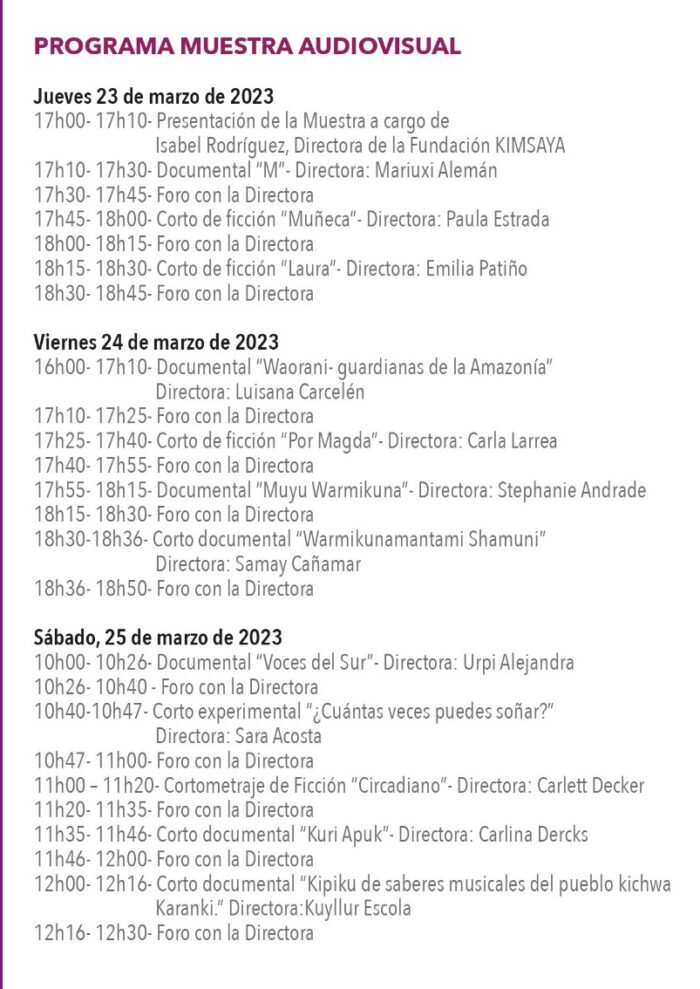 PROGRAMA MUESTRA AUDIOVISUAL

Jueves 23 de marzo de 2023
17h00- 17h10- Presentación de la Muestra a cargo de
Isabel Rodríguez, Directora de la Fundación KIMSAYA
17h10- 17h30- Documental "M"- Directora: Mariuxi Alemán
17h30- 17h45- Foro con la Directora
17h45- 18h00- Corto de ficción "Muñeca"- Directora: Paula Estrada
18h00- 18h15- Foro con la Directora
18h15- 18h30- Corto de ficción "Laura"- Directora: Emilia Patiño
18h30- 18h45- Foro con la Directora

Viernes 24 de marzo de 2023
16h00- 17h10- Documental "Waorani- guardianas de la Amazonía"
Directora: Luisana Carcelén
17h10- 17h25- Foro con la Directora
17h25- 17h40- Corto de ficción "Por Magda"- Directora: Carla Larrea
17h40- 17h55- Foro con la Directora
17h55- 18h15- Documental "Muyu Warmikuna"- Directora: Stephanie Andrade
18h15- 18h30- Foro con la Directora
18h30-18h36- Corto documental "Warmikunamantami Shamuni"
Directora: Samay Cañamar
18h36- 18h50- Foro con la Directora

Sábado, 25 de marzo de 2023
10h00- 10h26- Documental "Voces del Sur"- Directora: Urpi Alejandra
10h26- 10h40 - Foro con la Directora
10h40-10h47- Corto experimental "¿Cuántas veces puedes soñar?"
Directora: Sara Acosta
10h47- 11h00- Foro con la Directora
11h00 – 11h20- Cortometraje de Ficción "Circadiano"- Directora: Carlett Decker
11h20- 11h35- Foro con la Directora
11h35- 11h46- Corto documental "Kuri Apuk"- Directora: Carlina Dercks
11h46- 12h00- Foro con la Directora
12h00- 12h16- Corto documental "Kipiku de saberes musicales del pueblo kichwa
Karanki." Directora:Kuyllur Escola
12h16- 12h30- Foro con la Directora